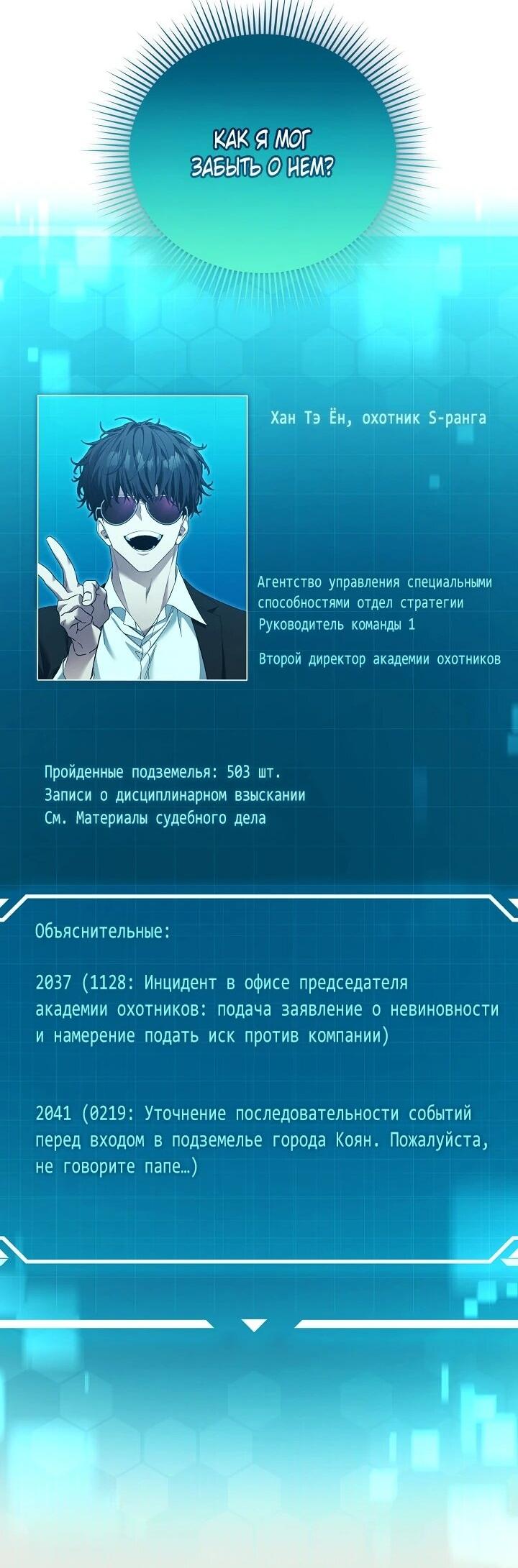 КАК Я МОГ ЗАБЫТЬ О НЕМ?

Хан Тэ Ён, охотник S-ранга

Агентство управления специальными способностями отдел стратегии
Руководитель команды 1

Второй директор академии охотников

Пройденные подземелья: 503 шт.
Записи о дисциплинарном взыскании
См. Материалы судебного дела

Объяснительные:

2037 (1128: Инцидент в офисе председателя академии охотников: подача заявление о невиновности и намерение подать иск против компании)

2041 (0219: Уточнение последовательности событий перед входом в подземелье города Коян. Пожалуйста, не говорите папе…)